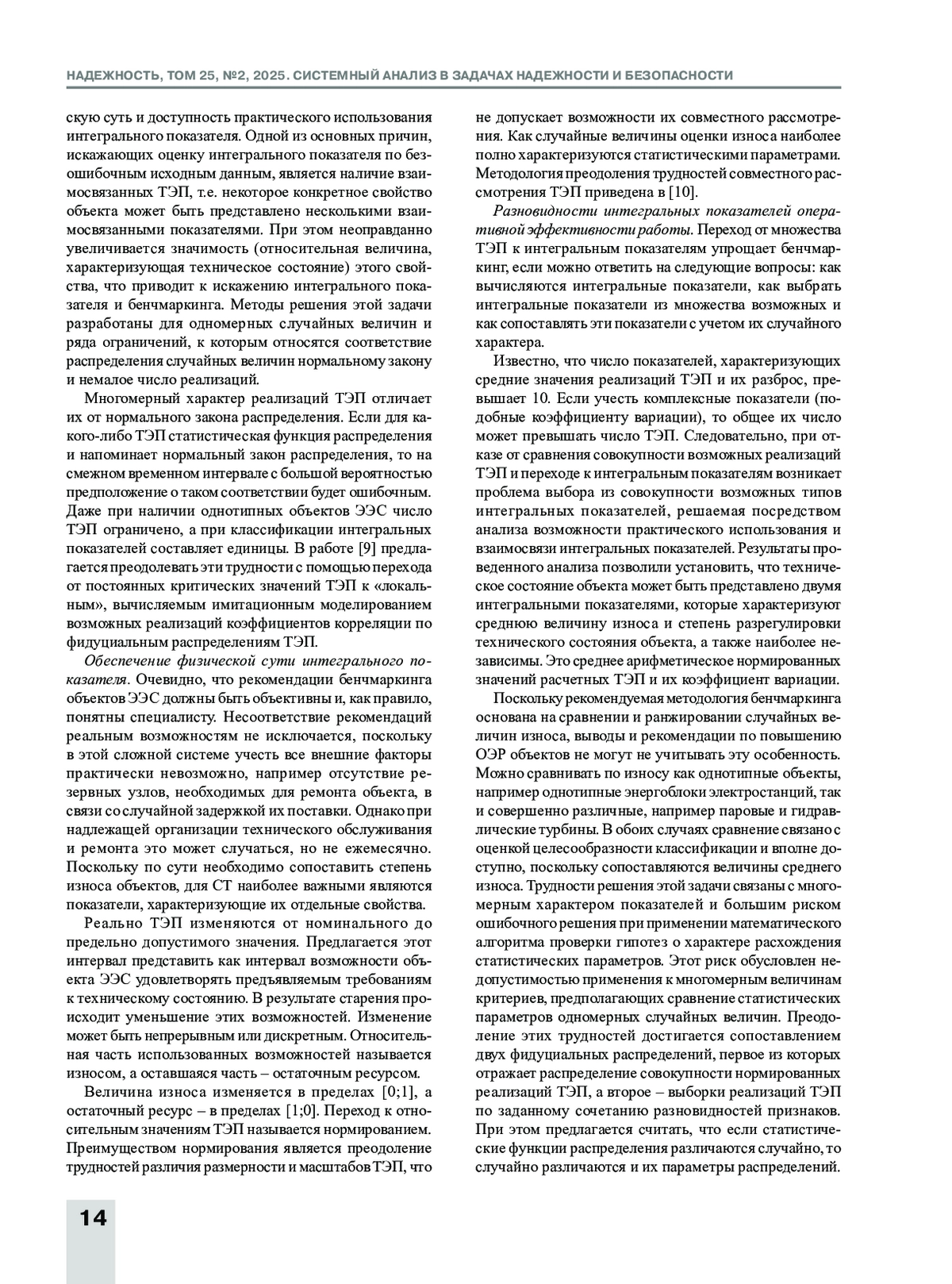 НАДЕЖНОСТЬ, ТОМ 25, №2, 2025. СИСТЕМНЫЙ АНАЛИЗ В ЗАДАЧАХ НАДЕЖНОСТИ И БЕЗОПАСНОСТИ

скую суть и доступность практического использования интегрального показателя. Одной из основных причин, искажающих оценку интегрального показателя по безошибочным исходным данным, является наличие взаимосвязанных ТЭП, т.е. некоторое конкретное свойство объекта может быть представлено несколькими взаимосвязанными показателями. При этом неоправданно увеличивается значимость (относительная величина, характеризующая техническое состояние) этого свойства, что приводит к искажению интегрального показателя и бенчмаркинга. Методы решения этой задачи разработаны для одномерных случайных величин и ряда ограничений, к которым относятся соответствие распределения случайных величин нормальному закону и немалое число реализаций.

Многомерный характер реализаций ТЭП отличает их от нормального закона распределения. Если для какого-либо ТЭП статистическая функция распределения и напоминает нормальный закон распределения, то на смежном временном интервале с большой вероятностью предположение о таком соответствии будет ошибочным. Даже при наличии однотипных объектов ЭЭС число ТЭП ограничено, а при классификации интегральных показателей составляет единицы. В работе [9] предлагается преодолевать эти трудности с помощью перехода от постоянных критических значений ТЭП к «локальным», вычисляемым имитационным моделированием возможных реализаций коэффициентов корреляции по фидуциальным распределениям ТЭП.

Обеспечение физической сути интегрального показателя. Очевидно, что рекомендации бенчмаркинга объектов ЭЭС должны быть объективны и, как правило, понятны специалисту. Несоответствие рекомендаций реальным возможностям не исключается, поскольку в этой сложной системе учесть все внешние факторы практически невозможно, например отсутствие резервных узлов, необходимых для ремонта объекта, в связи со случайной задержкой их поставки. Однако при надлежащей организации технического обслуживания и ремонта это может случаться, но не ежемесячно. Поскольку по сути необходимо сопоставить степень износа объектов, для СТ наиболее важными являются показатели, характеризующие их отдельные свойства.

Реально ТЭП изменяются от номинального до предельно допустимого значения. Предлагается этот интервал представить как интервал возможности объекта ЭЭС удовлетворять предъявляемым требованиям к техническому состоянию. В результате старения происходит уменьшение этих возможностей. Изменение может быть непрерывным или дискретным. Относительная часть использованных возможностей называется износом, а оставшаяся часть – остаточным ресурсом.

Величина износа изменяется в пределах [0;1], а остаточный ресурс – в пределах [1;0]. Переход к относительным значениям ТЭП называется нормированием. Преимуществом нормирования является преодоление трудностей различия размерности и масштабов ТЭП, что не допускает возможности их совместного рассмотрения. Как случайные величины оценки износа наиболее полно характеризуются статистическими параметрами. Методология преодоления трудностей совместного рассмотрения ТЭП приведена в [10].

Разновидности интегральных показателей оперативной эффективности работы. Переход от множества ТЭП к интегральным показателям упрощает бенчмаркинг, если можно ответить на следующие вопросы: как вычисляются интегральные показатели, как выбрать интегральные показатели из множества возможных и как сопоставлять эти показатели с учетом их случайного характера.

Известно, что число показателей, характеризующих средние значения реализаций ТЭП и их разброс, превышает 10. Если учесть комплексные показатели (подобные коэффициенту вариации), то общее их число может превышать число ТЭП. Следовательно, при отказе от сравнения совокупности возможных реализаций ТЭП и переходе к интегральным показателям возникает проблема выбора из совокупности возможных типов интегральных показателей, решаемая посредством анализа возможности практического использования и взаимосвязи интегральных показателей. Результаты проведенного анализа позволили установить, что техническое состояние объекта может быть представлено двумя интегральными показателями, которые характеризуют среднюю величину износа и степень разрегулировки технического состояния объекта, а также наиболее независимы. Это среднее арифметическое нормированных значений расчетных ТЭП и их коэффициент вариации.

Поскольку рекомендуемая методология бенчмаркинга основана на сравнении и ранжировании случайных величин износа, выводы и рекомендации по повышению ОЭР объектов не могут не учитывать эту особенность. Можно сравнивать по износу как однотипные объекты, например однотипные энергоблоки электростанций, так и совершенно различные, например паровые и гидравлические турбины. В обоих случаях сравнение связано с оценкой целесообразности классификации и вполне доступно, поскольку сопоставляются величины среднего износа. Трудности решения этой задачи связаны с многомерным характером показателей и большим риском ошибочного решения при применении математического алгоритма проверки гипотез о характере расхождения статистических параметров. Этот риск обусловлен недопустимостью применения к многомерным величинам критериев, предполагающих сравнение статистических параметров одномерных случайных величин. Преодоление этих трудностей достигается сопоставлением двух фидуциальных распределений, первое из которых отражает распределение совокупности нормированных реализаций ТЭП, а второе – выборки реализаций ТЭП по заданному сочетанию разновидностей признаков. При этом предлагается считать, что если статистические функции распределения различаются случайно, то случайно различаются и их параметры распределений.

14